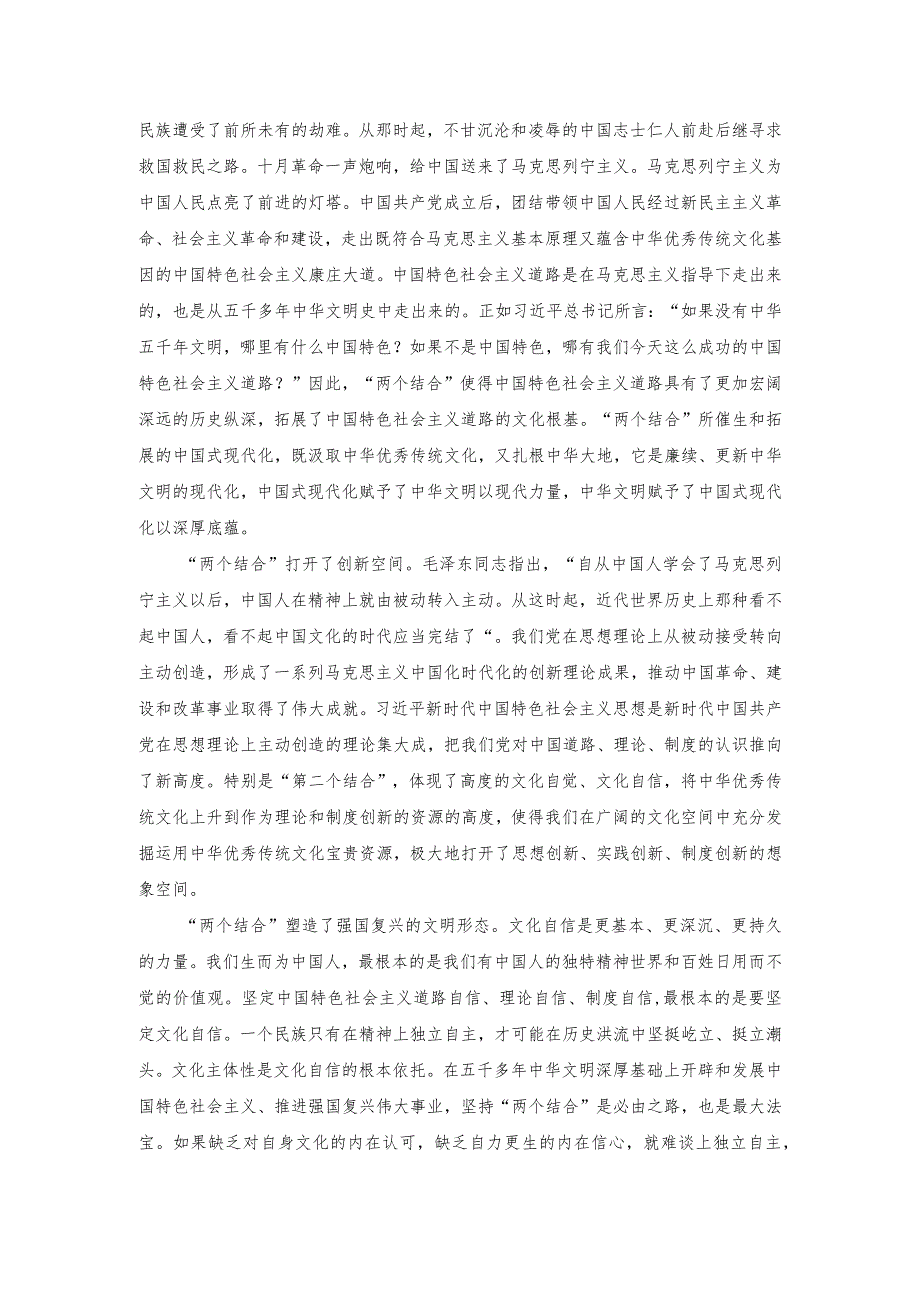 民族遭受了前所未有的劫难。从那时起，不甘沉沦和凌辱的中国志士仁人前赴后继寻求救国救民之路。十月革命一声炮响，给中国送来了马克思列宁主义。马克思列宁主义为中国人民点亮了前进的灯塔。中国共产党成立后，团结带领中国人民经过新民主主义革命、社会主义革命和建设，走出既符合马克思主义基本原理又蕴含中华优秀传统文化基因的中国特色社会主义康庄大道。中国特色社会主义道路是在马克思主义指导下走出来的，也是从五千多年中华文明史中走出来的。正如习近平总书记所言：“如果没有中华五千年文明，哪里有什么中国特色？如果不是中国特色，哪有我们今天这么成功的中国特色社会主义道路？”因此，“两个结合”使得中国特色社会主义道路具有了更加宏阔深远的历史纵深，拓展了中国特色社会主义道路的文化根基。“两个结合”所催生和拓展的中国式现代化，既汲取中华优秀传统文化，又扎根中华大地，它是赓续、更新中华文明的现代化，中国式现代化赋予了中华文明以现代力量，中华文明赋予了中国式现代化以深厚底蕴。

“两个结合”打开了创新空间。毛泽东同志指出，“自从中国人学会了马克思列宁主义以后，中国人在精神上就由被动转入主动。从这时起，近代世界历史上那种看不起中国人，看不起中国文化的时代应当完结了“。我们党在思想理论上从被动接受转向主动创造，形成了一系列马克思主义中国化时代化的创新理论成果，推动中国革命、建设和改革事业取得了伟大成就。习近平新时代中国特色社会主义思想是新时代中国共产党在思想理论上主动创造的理论集大成，把我们党对中国道路、理论、制度的认识推向了新高度。特别是“第二个结合”，体现了高度的文化自觉、文化自信，将中华优秀传统文化上升到作为理论和制度创新的资源的高度，使得我们在广阔的文化空间中充分发掘运用中华优秀传统文化宝贵资源，极大地打开了思想创新、实践创新、制度创新的想象空间。

“两个结合”塑造了强国复兴的文明形态。文化自信是更基本、更深沉、更持久的力量。我们生而为中国人，最根本的是我们有中国人的独特精神世界和百姓日用而不觉的价值观。坚定中国特色社会主义道路自信、理论自信、制度自信,最根本的是要坚定文化自信。一个民族只有在精神上独立自主，才可能在历史洪流中坚挺屹立、挺立潮头。文化主体性是文化自信的根本依托。在五千多年中华文明深厚基础上开辟和发展中国特色社会主义、推进强国复兴伟大事业，坚持“两个结合”是必由之路，也是最大法宝。如果缺乏对自身文化的内在认可，缺乏自力更生的内在信心，就难谈上独立自主，